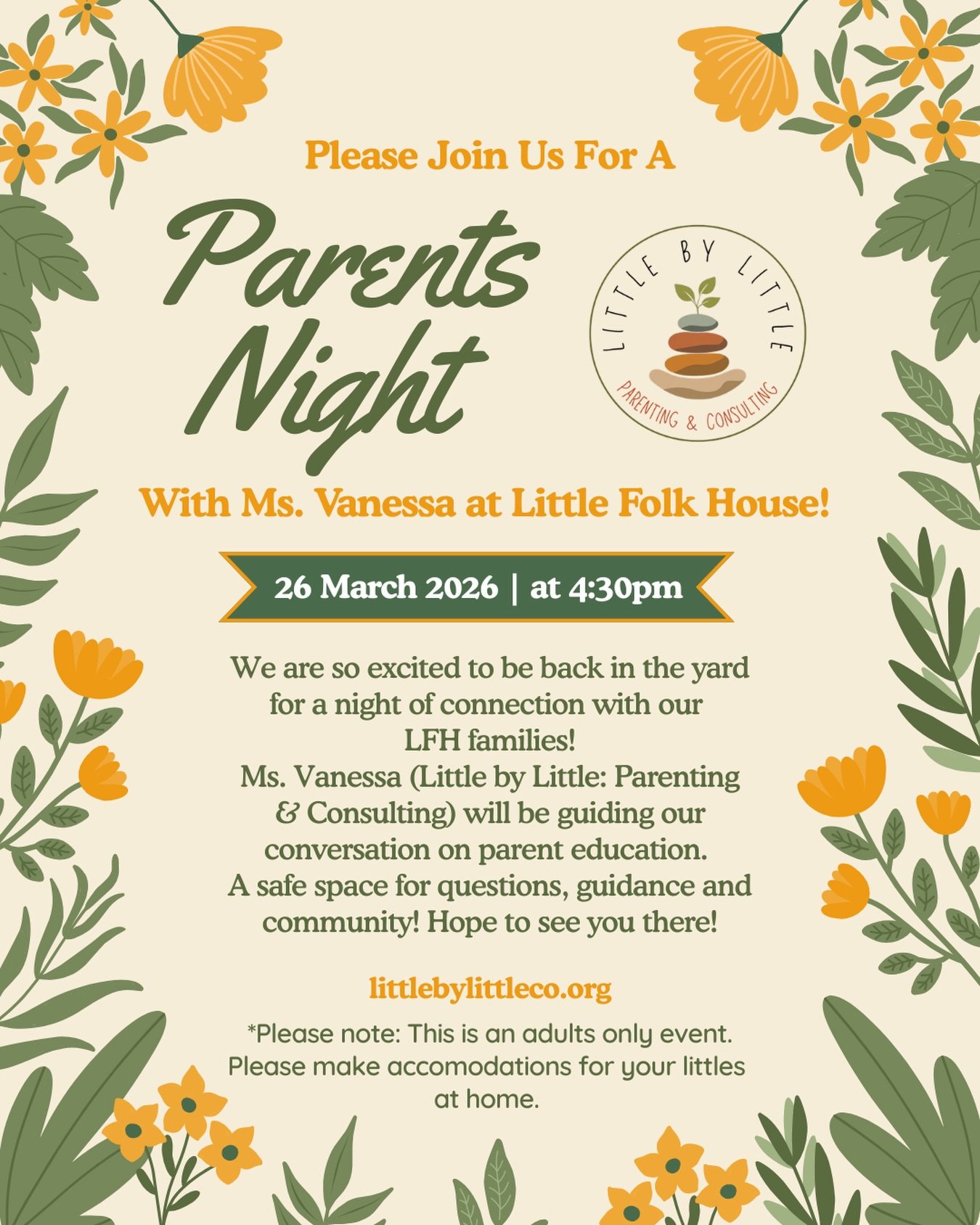 Please Join Us For A

Parents Night

LITTLE BY LITTLE
PARENTING & CONSULTING

With Ms. Vanessa at Little Folk House!

26 March 2026 | at 4:30pm

We are so excited to be back in the yard for a night of connection with our LFH families!
Ms. Vanessa (Little by Little: Parenting & Consulting) will be guiding our conversation on parent education.
A safe space for questions, guidance and community! Hope to see you there!

littlebylittleco.org

*Please note: This is an adults only event. Please make accomodations for your littles at home.